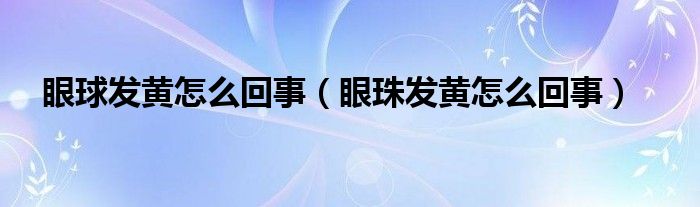 眼球发黄怎么回事（眼珠发黄怎么回事）